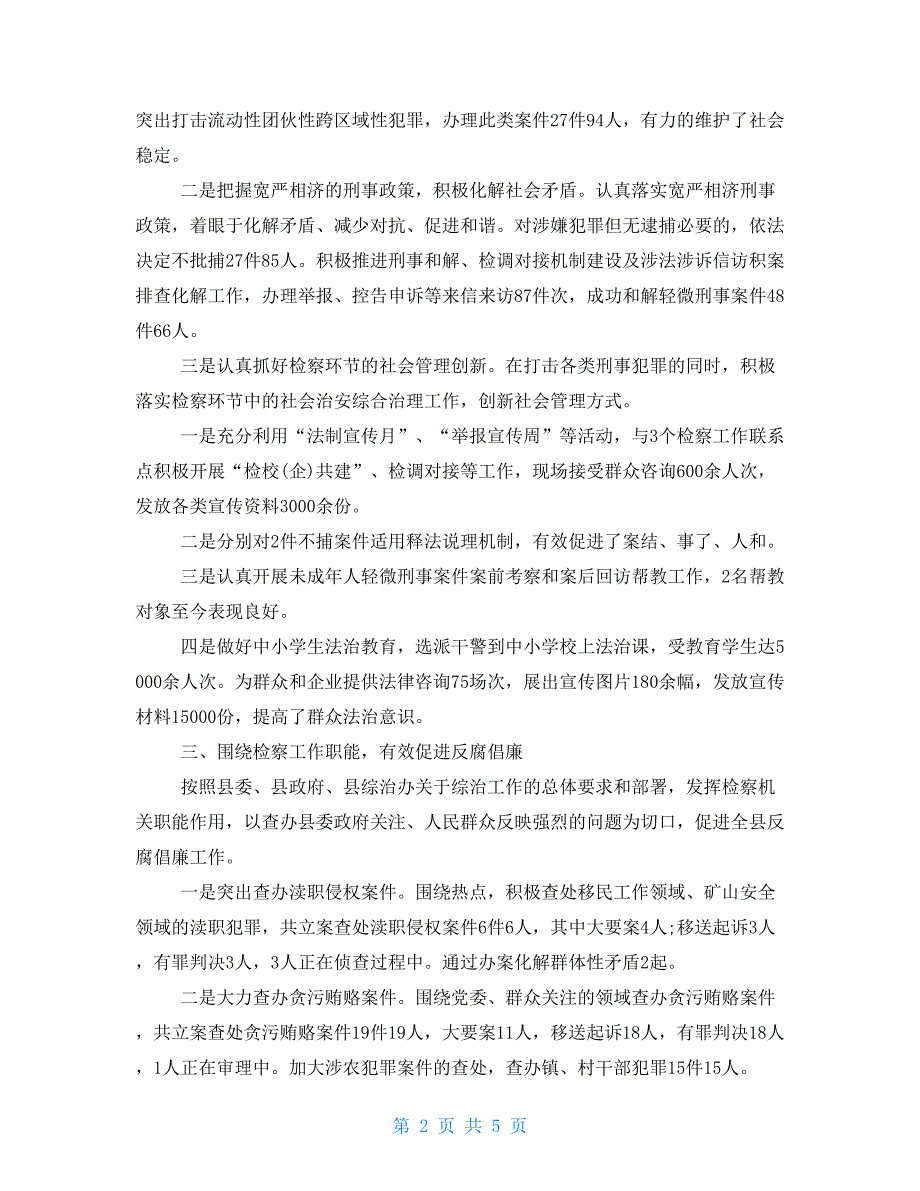 突出打击流动性团伙性跨区域性犯罪，办理此类案件27件94人，有力的维护了社会稳定。

二是把握宽严相济的刑事政策，积极化解社会矛盾。认真落实宽严相济刑事政策，着眼于化解矛盾、减少对抗、促进和谐。对涉嫌犯罪但无逮捕必要的，依法决定不批捕27件85人。积极推进刑事和解、检调对接机制建设及涉法涉诉信访积案排查化解工作，办理举报、控告申诉等来信来访87件次，成功和解轻微刑事案件48件66人。

三是认真抓好检察环节的社会管理创新。在打击各类刑事犯罪的同时，积极落实检察环节中的社会治安综合治理工作，创新社会管理方式。

一是充分利用“法制宣传月”、“举报宣传周”等活动，与3个检察工作联系点积极开展“检校(企)共建”、检调对接等工作，现场接受群众咨询600余人次，发放各类宣传资料3000余份。

二是分别对2件不捕案件适用释法说理机制，有效促进了案结、事了、人和。

三是认真开展未成年人轻微刑事案件案前考察和案后回访帮教工作，2名帮教对象至今表现良好。

四是做好中小学生法治教育，选派干警到中小学校上法治课，受教育学生达5000余人次。为群众和企业提供法律咨询75场次，展出宣传图片180余幅，发放宣传材料15000份，提高了群众法治意识。

三、围绕检察工作职能，有效促进反腐倡廉

按照县委、县政府、县综治办关于综治工作的总体要求和部署，发挥检察机关职能作用，以查办县委政府关注、人民群众反映强烈的问题为切口，促进全县反腐倡廉工作。

一是突出查办渎职侵权案件。围绕热点，积极查处移民工作领域、矿山安全领域的渎职犯罪，共立案查处渎职侵权案件6件6人，其中大要案4人;移送起诉3人，有罪判决3人，3人正在侦查过程中。通过办案化解群体性矛盾2起。

二是大力查办贪污贿赂案件。围绕党委、群众关注的领域查办贪污贿赂案件，共立案查处贪污贿赂案件19件19人，大要案11人，移送起诉18人，有罪判决18人，1人正在审理中。加大涉农犯罪案件的查处，查办镇、村干部犯罪15件15人。

第 2 页 共 5 页